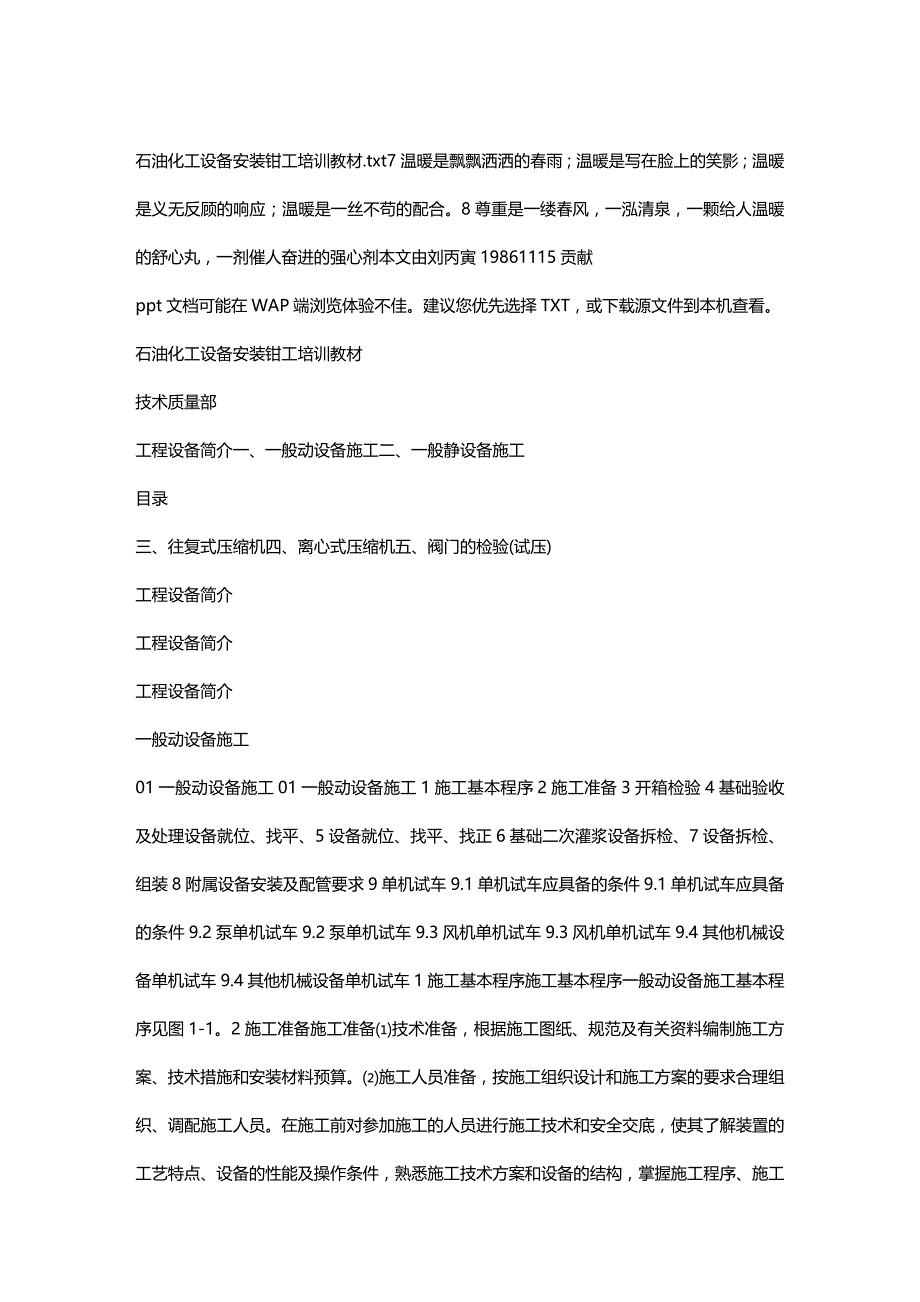 石油化工设备安装钳工培训教材.txt7 温暖是飘飘洒洒的春雨；温暖是写在脸上的笑影；温暖是义无反顾的响应；温暖是一丝不苟的配合。8 尊重是一缕春风，一泓清泉，一颗给人温暖的舒心丸，一剂催人奋进的强心剂本文由刘丙寅 19861115 贡献

ppt 文档可能在 WAP 端浏览体验不佳。建议您优先选择 TXT，或下载源文件到本机查看。

石油化工设备安装钳工培训教材

技术质量部

工程设备简介一、一般动设备施工二、一般静设备施工

目录

三、往复式压缩机四、离心式压缩机五、阀门的检验(试压)

工程设备简介

工程设备简介

工程设备简介

一般动设备施工

01 一般动设备施工 01 一般动设备施工 1 施工基本程序 2 施工准备 3 开箱检验 4 基础验收及处理设备就位、找平、5 设备就位、找平、找正 6 基础二次灌浆设备拆检、7 设备拆检、组装 8 附属设备安装及配管要求 9 单机试车 9.1 单机试车应具备的条件 9.1 单机试车应具备的条件 9.2 泵单机试车 9.2 泵单机试车 9.3 风机单机试车 9.3 风机单机试车 9.4 其他机械设备单机试车 9.4 其他机械设备单机试车 1 施工基本程序施工基本程序一般动设备施工基本程序见图 1-1。2 施工准备施工准备⑴技术准备，根据施工图纸、规范及有关资料编制施工方案、技术措施和安装材料预算。⑵施工人员准备，按施工组织设计和施工方案的要求合理组织、调配施工人员。在施工前对参加施工的人员进行施工技术和安全交底，使其了解装置的工艺特点、设备的性能及操作条件，熟悉施工技术方案和设备的结构，掌握施工程序、施工